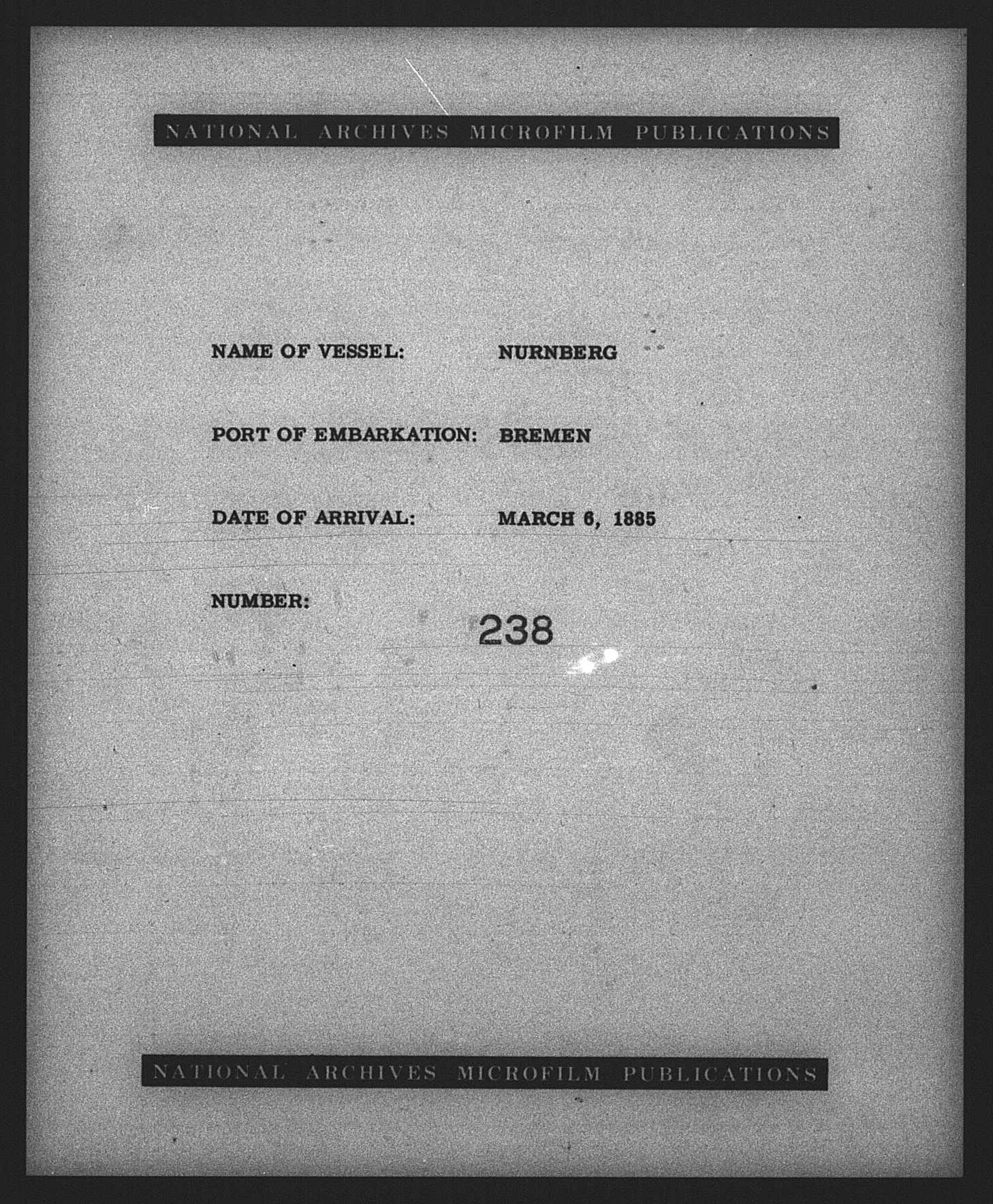 NATIONAL ARCHIVES MICROFILM PUBLICATIONS

NAME OF VESSEL: NURNBERG

PORT OF EMBARKATION: BREMEN

DATE OF ARRIVAL: MARCH 6, 1885

NUMBER: 238

NATIONAL ARCHIVES MICROFILM PUBLICATIONS